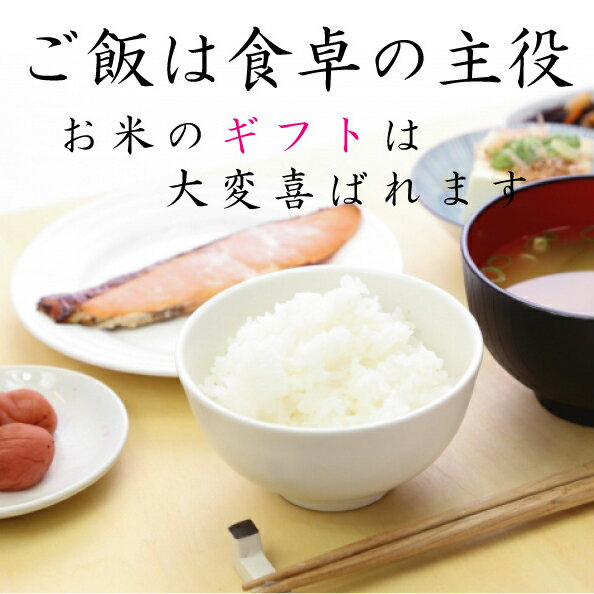 ご飯は食卓の主役

お米のギフトは
大変喜ばれます